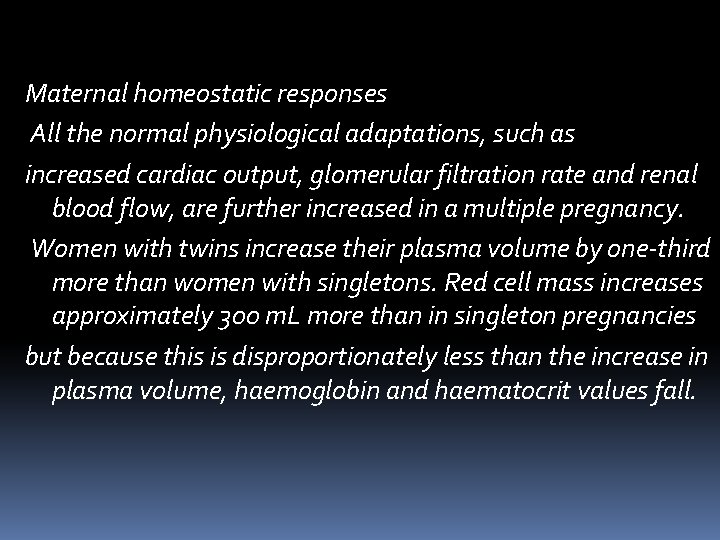 Maternal homeostatic responses

All the normal physiological adaptations, such as

increased cardiac output, glomerular filtration rate and renal blood flow, are further increased in a multiple pregnancy.

Women with twins increase their plasma volume by one-third more than women with singletons. Red cell mass increases approximately 300 mL more than in singleton pregnancies

but because this is disproportionately less than the increase in plasma volume, haemoglobin and haematocrit values fall.